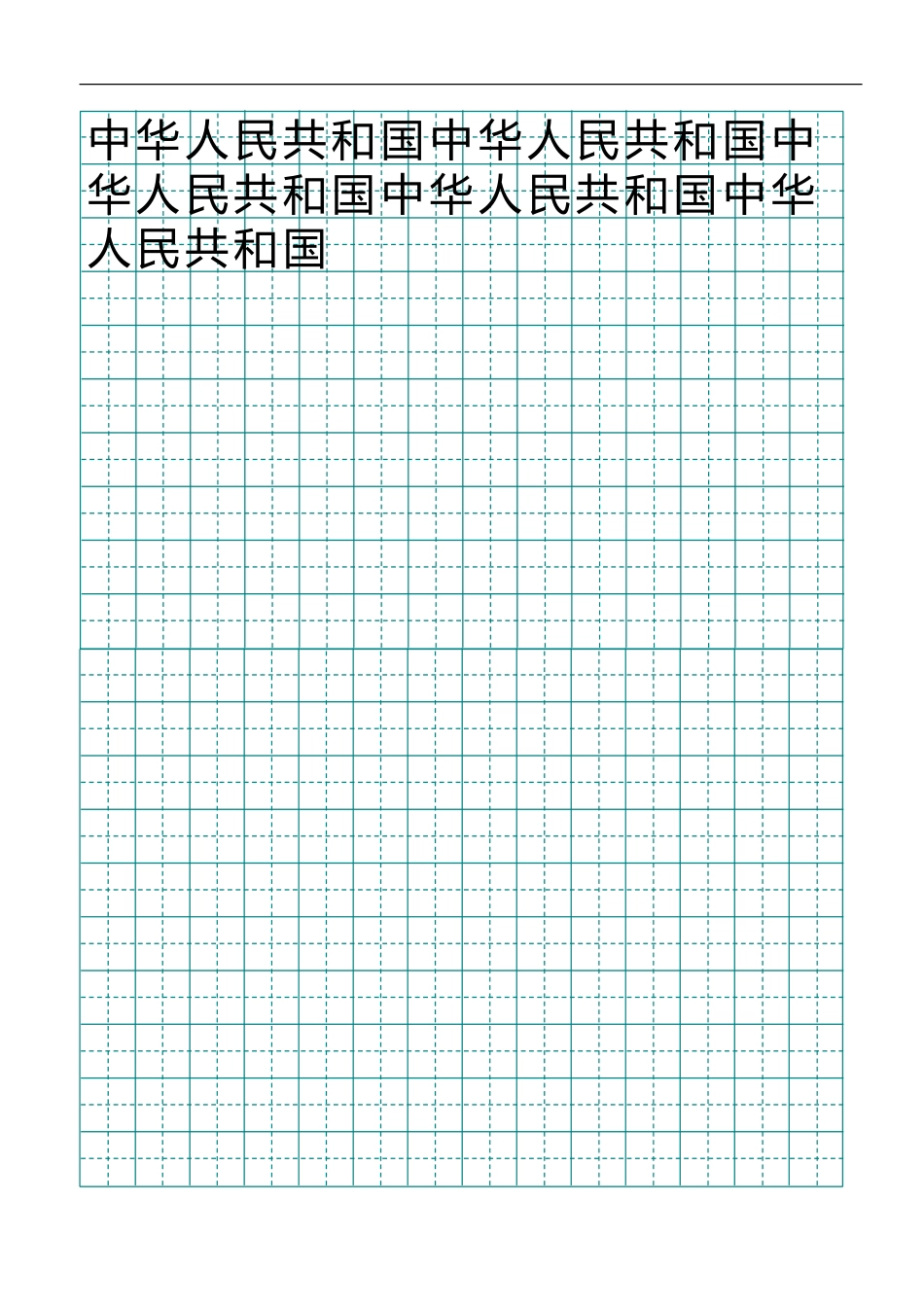 中华人民共和国中华人民共和国中华人民共和国中华人民共和国中华人民共和国